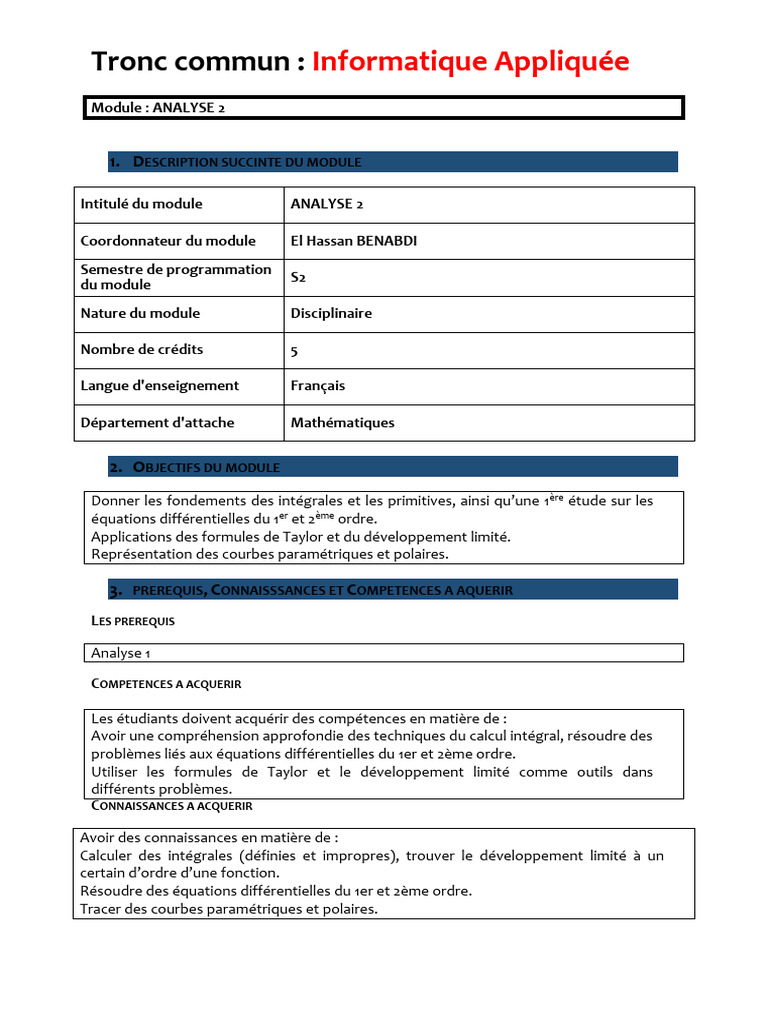 Tronc commun : Informatique Appliquée

Module : ANALYSE 2

1. DESCRIPTION SUCCINTE DU MODULE

| Intitulé du module | ANALYSE 2 |
|---|---|
| Coordonnateur du module | El Hassan BENABDI |
| Semestre de programmation du module | S2 |
| Nature du module | Disciplinaire |
| Nombre de crédits | 5 |
| Langue d'enseignement | Français |
| Département d'attache | Mathématiques |

2. OBJECTIFS DU MODULE

Donner les fondements des intégrales et les primitives, ainsi qu'une 1ère étude sur les équations différentielles du 1er et 2ème ordre.
Applications des formules de Taylor et du développement limité.
Représentation des courbes paramétriques et polaires.

3. PREREQUIS, CONNAISSSANCES ET COMPETENCES A AQUERIR

LES PREREQUIS

Analyse 1

COMPETENCES A ACQUERIR

Les étudiants doivent acquérir des compétences en matière de :
Avoir une compréhension approfondie des techniques du calcul intégral, résoudre des problèmes liés aux équations différentielles du 1er et 2ème ordre.
Utiliser les formules de Taylor et le développement limité comme outils dans différents problèmes.

CONNAISSANCES A ACQUERIR

Avoir des connaissances en matière de :
Calculer des intégrales (définies et impropres), trouver le développement limité à un certain d'ordre d'une fonction.
Résoudre des équations différentielles du 1er et 2ème ordre.
Tracer des courbes paramétriques et polaires.